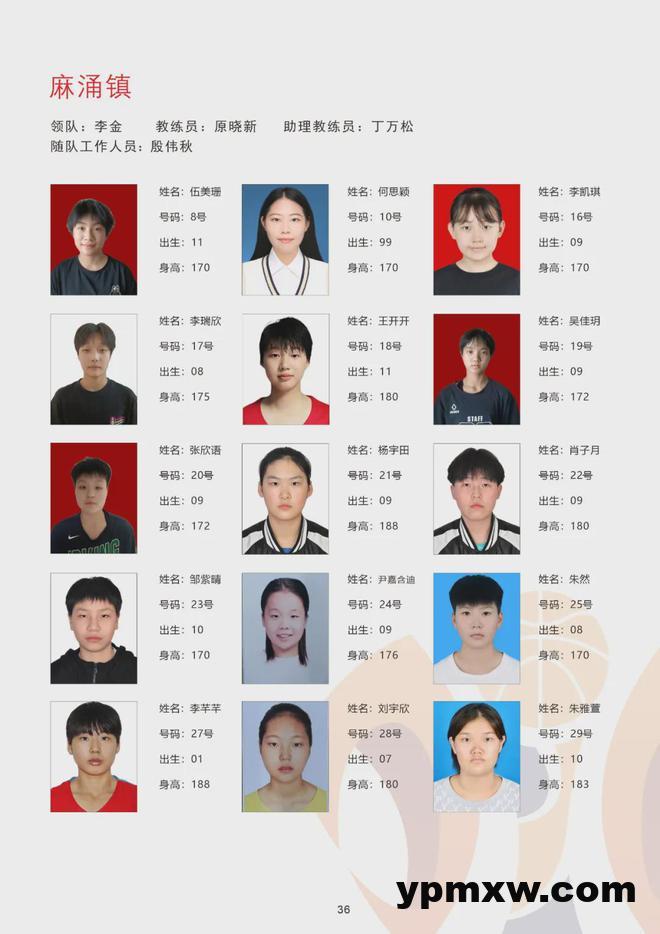 麻涌镇

领队：李金　教练员：原晓新　助理教练员：丁万松
随队工作人员：殷伟秋

姓名：伍美珊
号码：8号
出生：11
身高：170

姓名：何思颖
号码：10号
出生：99
身高：170

姓名：李凯琪
号码：16号
出生：09
身高：170

姓名：李瑞欣
号码：17号
出生：08
身高：175

姓名：王开开
号码：18号
出生：11
身高：180

姓名：吴佳玥
号码：19号
出生：09
身高：172

姓名：张欣语
号码：20号
出生：09
身高：172

姓名：杨宇田
号码：21号
出生：09
身高：188

姓名：肖子月
号码：22号
出生：09
身高：180

姓名：邹紫晴
号码：23号
出生：10
身高：170

姓名：尹嘉含迪
号码：24号
出生：09
身高：176

姓名：朱然
号码：25号
出生：08
身高：170

姓名：李芊芊
号码：27号
出生：01
身高：188

姓名：刘宇欣
号码：28号
出生：07
身高：180

姓名：朱雅萱
号码：29号
出生：10
身高：183

36

ypmxw.com